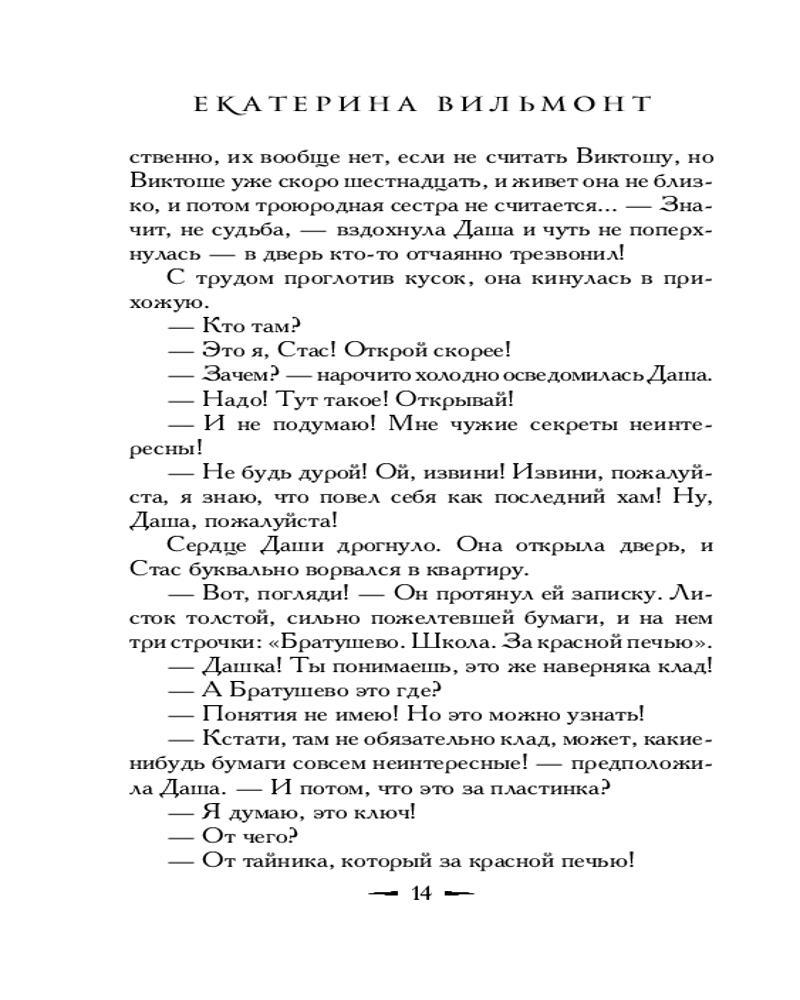 ЕКАТЕРИНА ВИЛЬМОНТ

ственно, их вообще нет, если не считать Виктошу, но Виктоше уже скоро шестнадцать, и живет она не близко, и потом троюродная сестра не считается... — Значит, не судьба, — вздохнула Даша и чуть не поперхнулась — в дверь кто-то отчаянно трезвонил!

С трудом проглотив кусок, она кинулась в прихожую.

— Кто там?

— Это я, Стас! Открой скорее!

— Зачем? — нарочито холодно осведомилась Даша.

— Надо! Тут такое! Открывай!

— И не подумаю! Мне чужие секреты неинтересны!

— Не будь дурой! Ой, извини! Извини, пожалуйста, я знаю, что повел себя как последний хам! Ну, Даша, пожалуйста!

Сердце Даши дрогнуло. Она открыла дверь, и Стас буквально ворвался в квартиру.

— Вот, погляди! — Он протянул ей записку. Листок толстой, сильно пожелтевшей бумаги, и на нем три строчки: «Братушево. Школа. За красной печью».

— Дашка! Ты понимаешь, это же наверняка клад!

— А Братушево это где?

— Понятия не имею! Но это можно узнать!

— Кстати, там не обязательно клад, может, какие-нибудь бумаги совсем неинтересные! — предположила Даша. — И потом, что это за пластинка?

— Я думаю, это ключ!

— От чего?

— От тайника, который за красной печью!

14